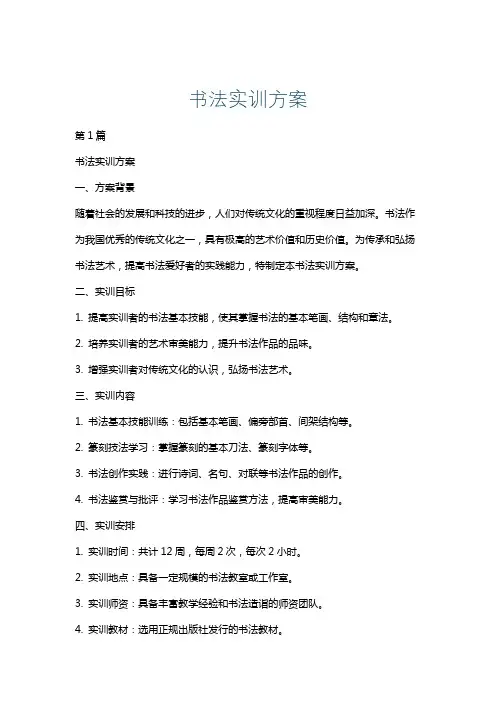 书法实训方案

第1篇

书法实训方案

一、方案背景

随着社会的发展和科技的进步，人们对传统文化的重视程度日益加深。书法作为我国优秀的传统文化之一，具有极高的艺术价值和历史价值。为传承和弘扬书法艺术，提高书法爱好者的实践能力，特制定本书法实训方案。

二、实训目标

1. 提高实训者的书法基本技能，使其掌握书法的基本笔画、结构和章法。

2. 培养实训者的艺术审美能力，提升书法作品的品味。

3. 增强实训者对传统文化的认识，弘扬书法艺术。

三、实训内容

1. 书法基本技能训练：包括基本笔画、偏旁部首、间架结构等。

2. 篆刻技法学习：掌握篆刻的基本刀法、篆刻字体等。

3. 书法创作实践：进行诗词、名句、对联等书法作品的创作。

4. 书法鉴赏与批评：学习书法作品鉴赏方法，提高审美能力。

四、实训安排

1. 实训时间：共计12周，每周2次，每次2小时。

2. 实训地点：具备一定规模的书法教室或工作室。

3. 实训师资：具备丰富教学经验和书法造诣的师资团队。

4. 实训教材：选用正规出版社发行的书法教材。